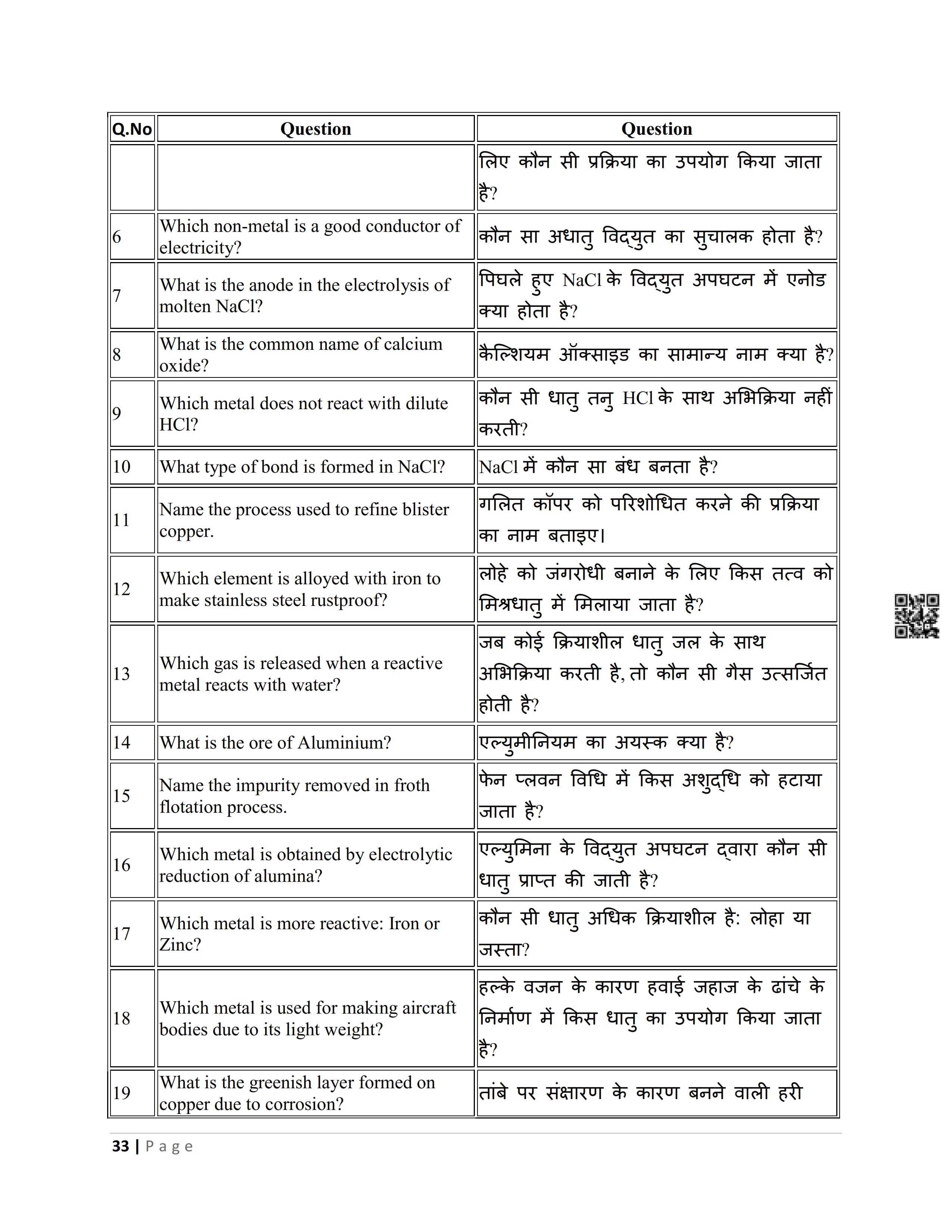 | Q.No | Question | Question |
|---|---|---|
| | | लिए कौन सी प्रक्रिया का उपयोग किया जाता है? |
| 6 | Which non-metal is a good conductor of electricity? | कौन सा अधातु विद्युत का सुचालक होता है? |
| 7 | What is the anode in the electrolysis of molten NaCl? | पिघले हुए NaCl के विद्युत अपघटन में एनोड क्या होता है? |
| 8 | What is the common name of calcium oxide? | कैल्शियम ऑक्साइड का सामान्य नाम क्या है? |
| 9 | Which metal does not react with dilute HCl? | कौन सी धातु तनु HCl के साथ अभिक्रिया नहीं करती? |
| 10 | What type of bond is formed in NaCl? | NaCl में कौन सा बंध बनता है? |
| 11 | Name the process used to refine blister copper. | गलित कॉपर को परिशोधित करने की प्रक्रिया का नाम बताइए। |
| 12 | Which element is alloyed with iron to make stainless steel rustproof? | लोहे को जंगरोधी बनाने के लिए किस तत्व को मिश्रधातु में मिलाया जाता है? |
| 13 | Which gas is released when a reactive metal reacts with water? | जब कोई क्रियाशील धातु जल के साथ अभिक्रिया करती है, तो कौन सी गैस उत्सर्जित होती है? |
| 14 | What is the ore of Aluminium? | एल्युमीनियम का अयस्क क्या है? |
| 15 | Name the impurity removed in froth flotation process. | फेन प्लवन विधि में किस अशुद्धि को हटाया जाता है? |
| 16 | Which metal is obtained by electrolytic reduction of alumina? | एल्युमिना के विद्युत अपघटन द्वारा कौन सी धातु प्राप्त की जाती है? |
| 17 | Which metal is more reactive: Iron or Zinc? | कौन सी धातु अधिक क्रियाशील है: लोहा या जस्ता? |
| 18 | Which metal is used for making aircraft bodies due to its light weight? | हल्के वजन के कारण हवाई जहाज के ढांचे के निर्माण में किस धातु का उपयोग किया जाता है? |
| 19 | What is the greenish layer formed on copper due to corrosion? | तांबे पर संक्षारण के कारण बनने वाली हरी |

33 | Page